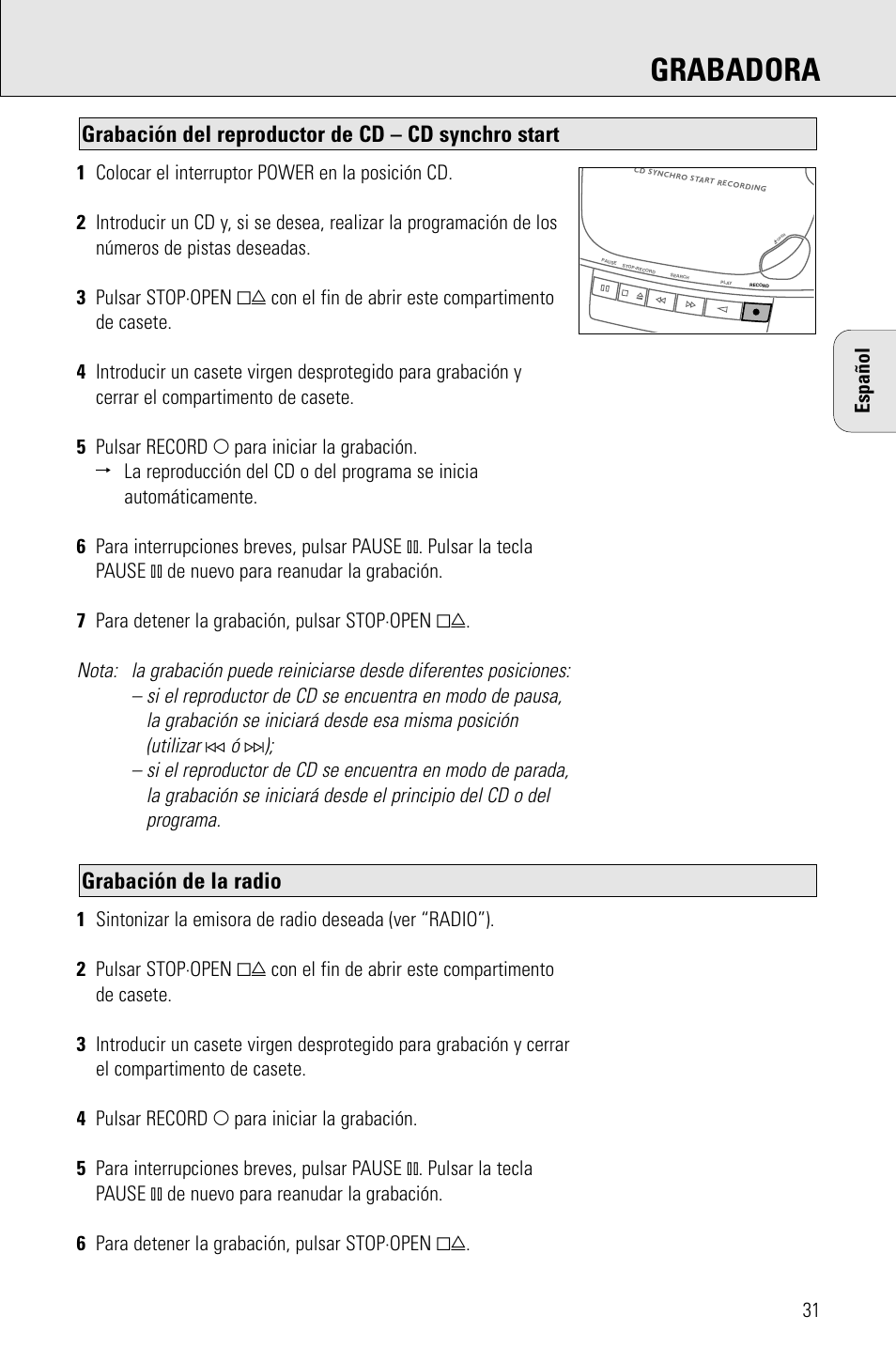 GRABADORA

Grabación del reproductor de CD – CD synchro start

1 Colocar el interruptor POWER en la posición CD.

2 Introducir un CD y, si se desea, realizar la programación de los números de pistas deseadas.

3 Pulsar STOP·OPEN □⏏ con el fin de abrir este compartimento de casete.

4 Introducir un casete virgen desprotegido para grabación y cerrar el compartimento de casete.

5 Pulsar RECORD ○ para iniciar la grabación.
→ La reproducción del CD o del programa se inicia automáticamente.

6 Para interrupciones breves, pulsar PAUSE ▯▯. Pulsar la tecla PAUSE ▯▯ de nuevo para reanudar la grabación.

7 Para detener la grabación, pulsar STOP·OPEN □⏏.

Nota: la grabación puede reiniciarse desde diferentes posiciones:
– si el reproductor de CD se encuentra en modo de pausa, la grabación se iniciará desde esa misma posición (utilizar ⏮ ó ⏭);
– si el reproductor de CD se encuentra en modo de parada, la grabación se iniciará desde el principio del CD o del programa.

CD SYNCHRO START RECORDING
PAUSE STOP·RECORD SEARCH PLAY RECORD

Español

Grabación de la radio

1 Sintonizar la emisora de radio deseada (ver “RADIO”).

2 Pulsar STOP·OPEN □⏏ con el fin de abrir este compartimento de casete.

3 Introducir un casete virgen desprotegido para grabación y cerrar el compartimento de casete.

4 Pulsar RECORD ○ para iniciar la grabación.

5 Para interrupciones breves, pulsar PAUSE ▯▯. Pulsar la tecla PAUSE ▯▯ de nuevo para reanudar la grabación.

6 Para detener la grabación, pulsar STOP·OPEN □⏏.

31